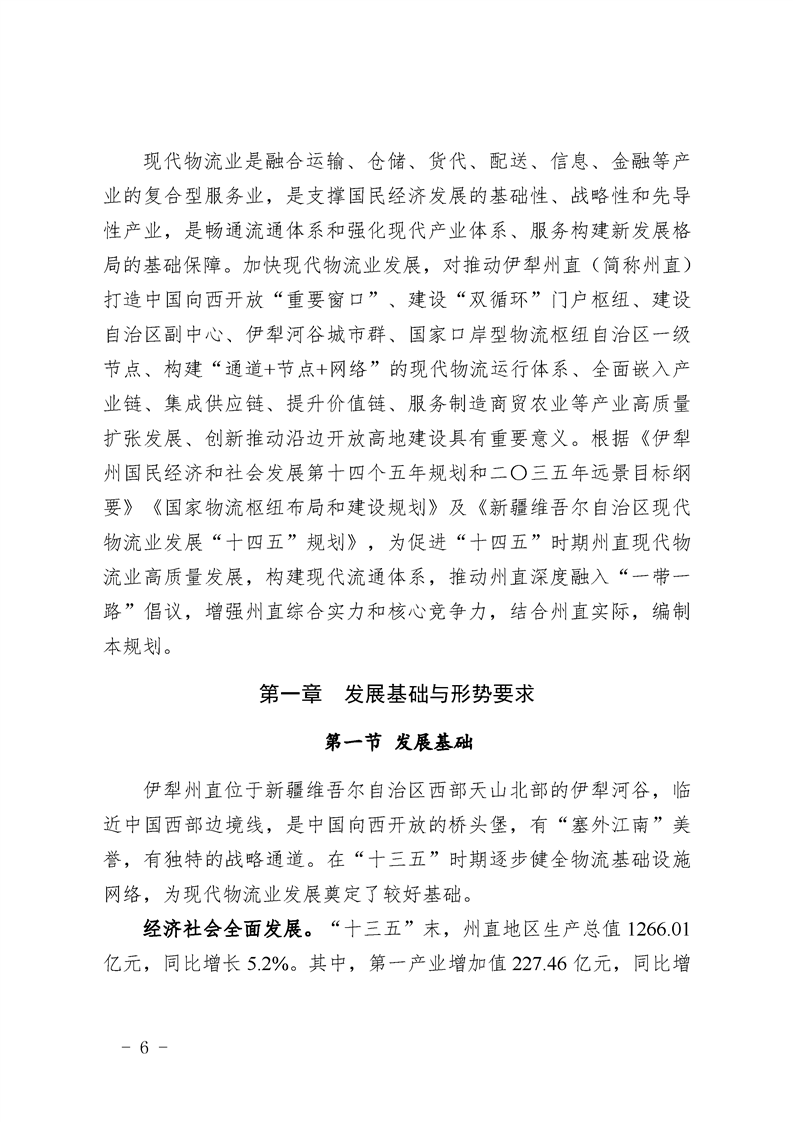 现代物流业是融合运输、仓储、货代、配送、信息、金融等产业的复合型服务业，是支撑国民经济发展的基础性、战略性和先导性产业，是畅通流通体系和强化现代产业体系、服务构建新发展格局的基础保障。加快现代物流业发展，对推动伊犁州直（简称州直）打造中国向西开放“重要窗口”、建设“双循环”门户枢纽、建设自治区副中心、伊犁河谷城市群、国家口岸型物流枢纽自治区一级节点、构建“通道+节点+网络”的现代物流运行体系、全面嵌入产业链、集成供应链、提升价值链、服务制造商贸农业等产业高质量扩张发展、创新推动沿边开放高地建设具有重要意义。根据《伊犁州国民经济和社会发展第十四个五年规划和二〇三五年远景目标纲要》《国家物流枢纽布局和建设规划》及《新疆维吾尔自治区现代物流业发展“十四五”规划》，为促进“十四五”时期州直现代物流业高质量发展，构建现代流通体系，推动州直深度融入“一带一路”倡议，增强州直综合实力和核心竞争力，结合州直实际，编制本规划。

第一章　发展基础与形势要求

第一节 发展基础

伊犁州直位于新疆维吾尔自治区西部天山北部的伊犁河谷，临近中国西部边境线，是中国向西开放的桥头堡，有“塞外江南”美誉，有独特的战略通道。在“十三五”时期逐步健全物流基础设施网络，为现代物流业发展奠定了较好基础。

经济社会全面发展。“十三五”末，州直地区生产总值 1266.01 亿元，同比增长 5.2%。其中，第一产业增加值 227.46 亿元，同比增

- 6 -